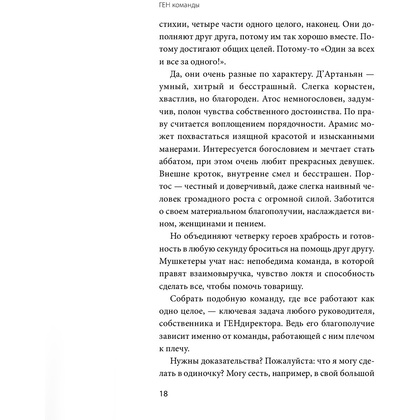 ГЕН команды

стихии, четыре части одного целого, наконец. Они дополняют друг друга, потому им так хорошо вместе. Потому достигают общих целей. Потому-то «Один за всех и все за одного!».

Да, они очень разные по характеру. Д'Артаньян — умный, хитрый и бесстрашный. Слегка корыстен, хвастлив, но благороден. Атос немногословен, задумчив, полон чувства собственного достоинства. По праву считается воплощением порядочности. Арамис может похвастаться изящной красотой и изысканными манерами. Интересуется богословием и мечтает стать аббатом, при этом очень любит прекрасных девушек. Внешне кроток, внутренне смел и бесстрашен. Портос — честный и доверчивый, даже слегка наивный человек громадного роста с огромной силой. Заботится о своем материальном благополучии, наслаждается вином, женщинами и пением.

Но объединяют четверку героев храбрость и готовность в любую секунду броситься на помощь друг другу. Мушкетеры учат нас: непобедима команда, в которой правят взаимовыручка, чувство локтя и способность сделать все, чтобы помочь товарищу.

Собрать подобную команду, где все работают как одно целое, — ключевая задача любого руководителя, собственника и ГЕНдиректора. Ведь его благополучие зависит именно от команды, работающей с ним плечом к плечу.

Нужны доказательства? Пожалуйста: что я могу сделать в одиночку? Могу сесть, например, в свой большой

18